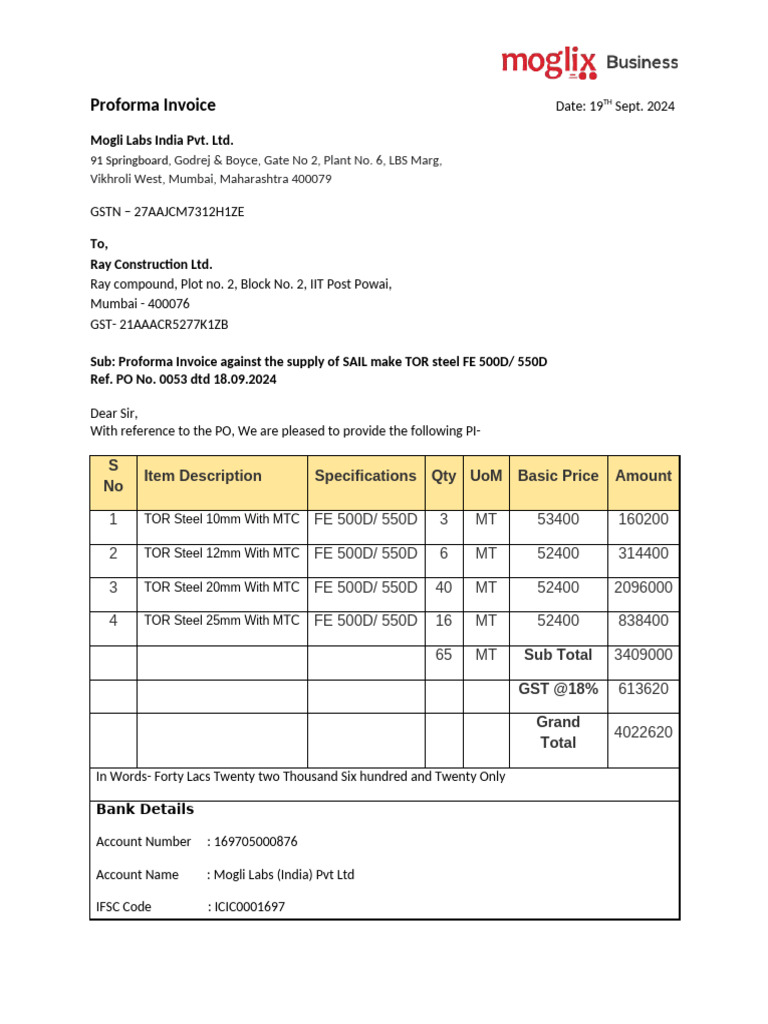 moglix Business

Proforma Invoice

Date: 19$^{TH}$ Sept. 2024

Mogli Labs India Pvt. Ltd.
91 Springboard, Godrej & Boyce, Gate No 2, Plant No. 6, LBS Marg, Vikhroli West, Mumbai, Maharashtra 400079

GSTN – 27AAJCM7312H1ZE

To,
Ray Construction Ltd.
Ray compound, Plot no. 2, Block No. 2, IIT Post Powai,
Mumbai - 400076
GST- 21AAACR5277K1ZB

Sub: Proforma Invoice against the supply of SAIL make TOR steel FE 500D/ 550D
Ref. PO No. 0053 dtd 18.09.2024

Dear Sir,
With reference to the PO, We are pleased to provide the following PI-

| S No | Item Description | Specifications | Qty | UoM | Basic Price | Amount |
|---|---|---|---|---|---|---|
| 1 | TOR Steel 10mm With MTC | FE 500D/ 550D | 3 | MT | 53400 | 160200 |
| 2 | TOR Steel 12mm With MTC | FE 500D/ 550D | 6 | MT | 52400 | 314400 |
| 3 | TOR Steel 20mm With MTC | FE 500D/ 550D | 40 | MT | 52400 | 2096000 |
| 4 | TOR Steel 25mm With MTC | FE 500D/ 550D | 16 | MT | 52400 | 838400 |
| | | | 65 | MT | Sub Total | 3409000 |
| | | | | | GST @18% | 613620 |
| | | | | | Grand Total | 4022620 |

In Words- Forty Lacs Twenty two Thousand Six hundred and Twenty Only

Bank Details

Account Number : 169705000876

Account Name : Mogli Labs (India) Pvt Ltd

IFSC Code : ICIC0001697